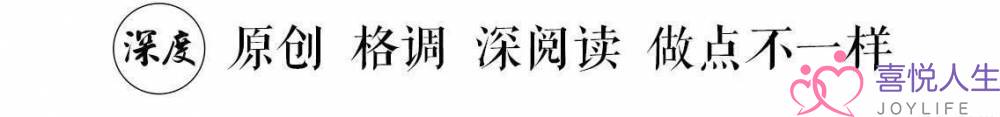 深度 原创 格调 深阅读 做点不一样

喜悦人生
JOYLIFE